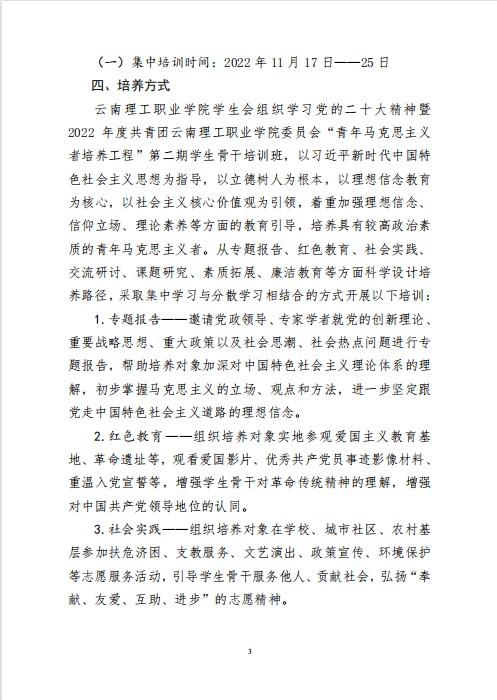 （一）集中培训时间：2022 年 11 月 17 日——25 日

四、培养方式

云南理工职业学院学生会组织学习党的二十大精神暨 2022 年度共青团云南理工职业学院委员会“青年马克思主义者培养工程”第二期学生骨干培训班，以习近平新时代中国特色社会主义思想为指导，以立德树人为根本，以理想信念教育为核心，以社会主义核心价值观为引领，着重加强理想信念、信仰立场、理论素养等方面的教育引导，培养具有较高政治素质的青年马克思主义者。从专题报告、红色教育、社会实践、交流研讨、课题研究、素质拓展、廉洁教育等方面科学设计培养路径，采取集中学习与分散学习相结合的方式开展以下培训：

1. 专题报告——邀请党政领导、专家学者就党的创新理论、重要战略思想、重大政策以及社会思潮、社会热点问题进行专题报告，帮助培养对象加深对中国特色社会主义理论体系的理解，初步掌握马克思主义的立场、观点和方法，进一步坚定跟党走中国特色社会主义道路的理想信念。

2. 红色教育——组织培养对象实地参观爱国主义教育基地、革命遗址等，观看爱国影片、优秀共产党员事迹影像材料、重温入党宣誓等，增强学生骨干对革命传统精神的理解，增强对中国共产党领导地位的认同。

3. 社会实践——组织培养对象在学校、城市社区、农村基层参加扶危济困、支教服务、文艺演出、政策宣传、环境保护等志愿服务活动，引导学生骨干服务他人、贡献社会，弘扬“奉献、友爱、互助、进步”的志愿精神。

3